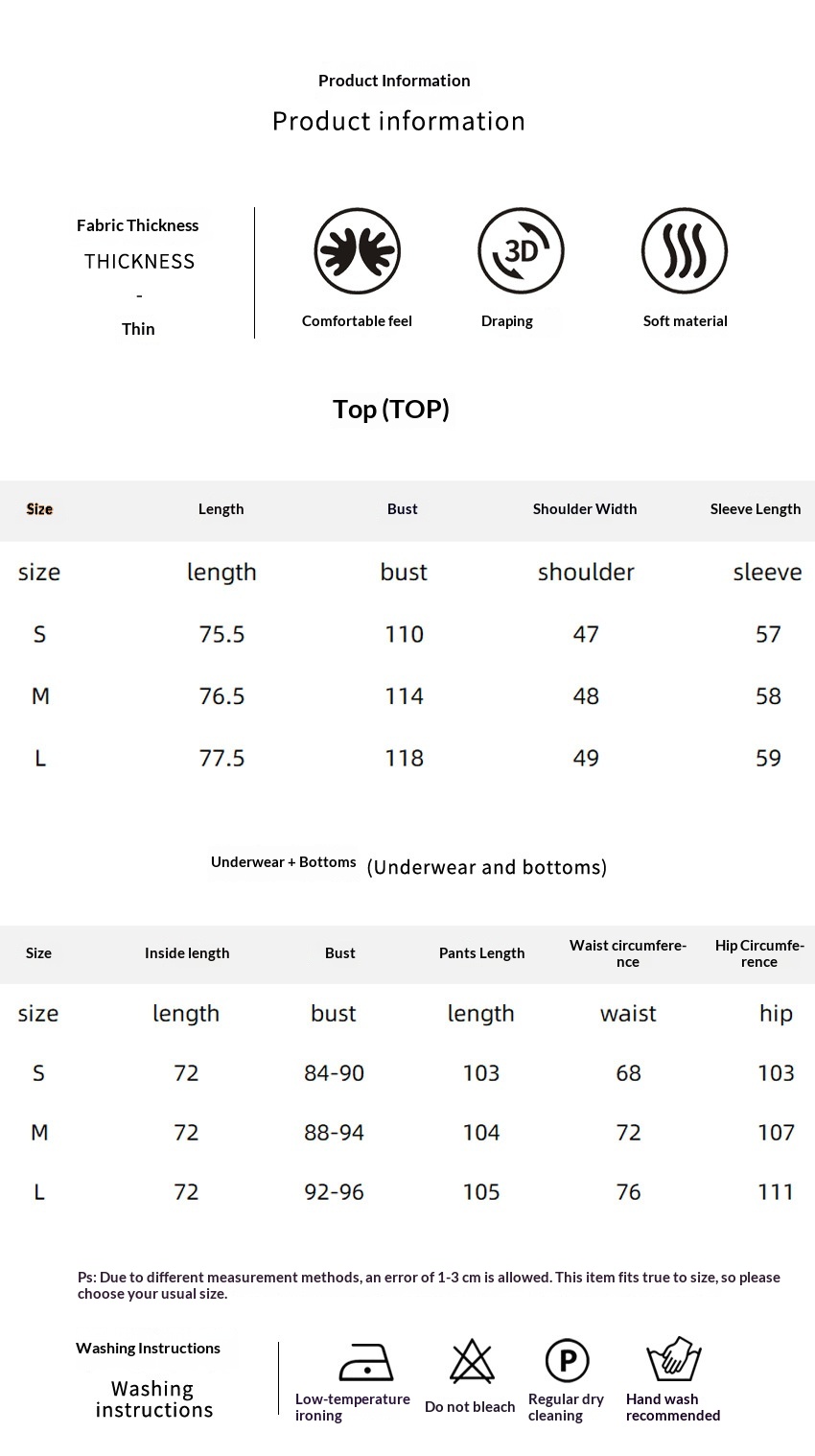 Product Information

Product information

Fabric Thickness

THICKNESS

-

Thin

3D

Comfortable feel

Draping

Soft material

Top (TOP)

| Size | Length | Bust | Shoulder Width | Sleeve Length |
|---|---|---|---|---|
| size | length | bust | shoulder | sleeve |
| S | 75.5 | 110 | 47 | 57 |
| M | 76.5 | 114 | 48 | 58 |
| L | 77.5 | 118 | 49 | 59 |

Underwear + Bottoms (Underwear and bottoms)

| Size | Inside length | Bust | Pants Length | Waist circumference | Hip Circumference |
|---|---|---|---|---|---|
| size | length | bust | length | waist | hip |
| S | 72 | 84-90 | 103 | 68 | 103 |
| M | 72 | 88-94 | 104 | 72 | 107 |
| L | 72 | 92-96 | 105 | 76 | 111 |

Ps: Due to different measurement methods, an error of 1-3 cm is allowed. This item fits true to size, so please choose your usual size.

Washing Instructions

Washing instructions

P

Low-temperature ironing

Do not bleach

Regular dry cleaning

Hand wash recommended